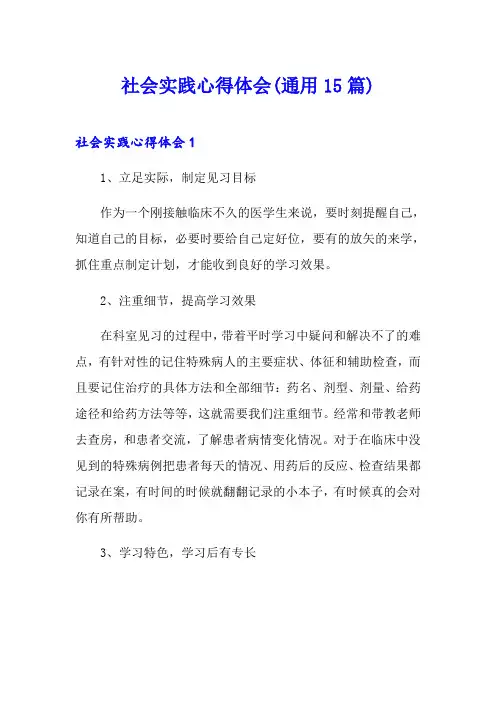 社会实践心得体会(通用15篇)

社会实践心得体会1

1、立足实际，制定见习目标

作为一个刚接触临床不久的医学生来说，要时刻提醒自己，知道自己的目标，必要时要给自己定好位，要有的放矢的来学，抓住重点制定计划，才能收到良好的学习效果。

2、注重细节，提高学习效果

在科室见习的过程中，带着平时学习中疑问和解决不了的难点，有针对性的记住特殊病人的主要症状、体征和辅助检查，而且要记住治疗的具体方法和全部细节：药名、剂型、剂量、给药途径和给药方法等等，这就需要我们注重细节。经常和带教老师去查房，和患者交流，了解患者病情变化情况。对于在临床中没见到的特殊病例把患者每天的情况、用药后的反应、检查结果都记录在案，有时间的时候就翻翻记录的小本子，有时候真的会对你有所帮助。

3、学习特色，学习后有专长